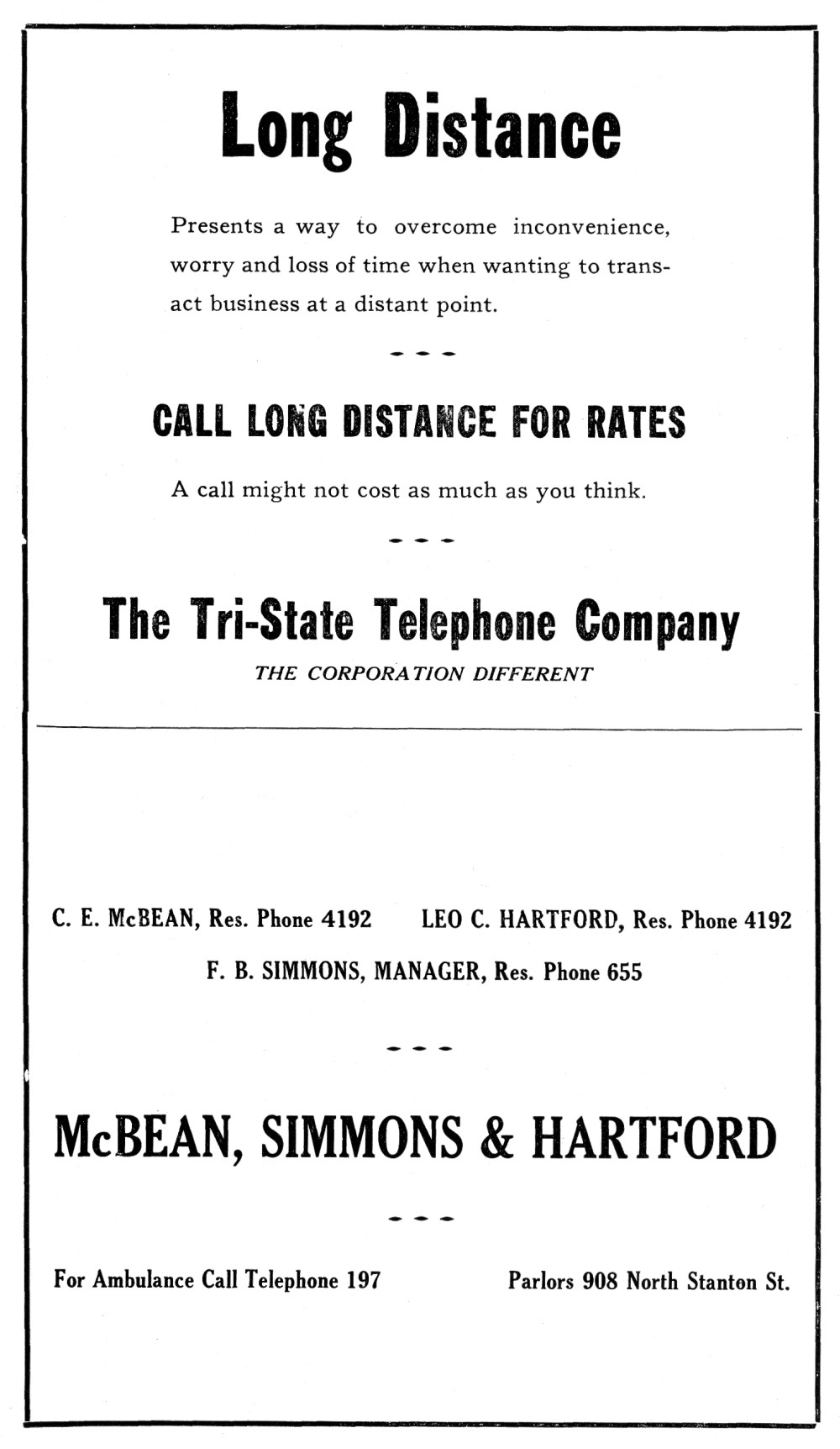 Long Distance

Presents a way to overcome inconvenience, worry and loss of time when wanting to transact business at a distant point.

CALL LONG DISTANCE FOR RATES

A call might not cost as much as you think.

The Tri-State Telephone Company

THE CORPORATION DIFFERENT

C. E. McBEAN, Res. Phone 4192 LEO C. HARTFORD, Res. Phone 4192

F. B. SIMMONS, MANAGER, Res. Phone 655

McBEAN, SIMMONS & HARTFORD

For Ambulance Call Telephone 197 Parlors 908 North Stanton St.